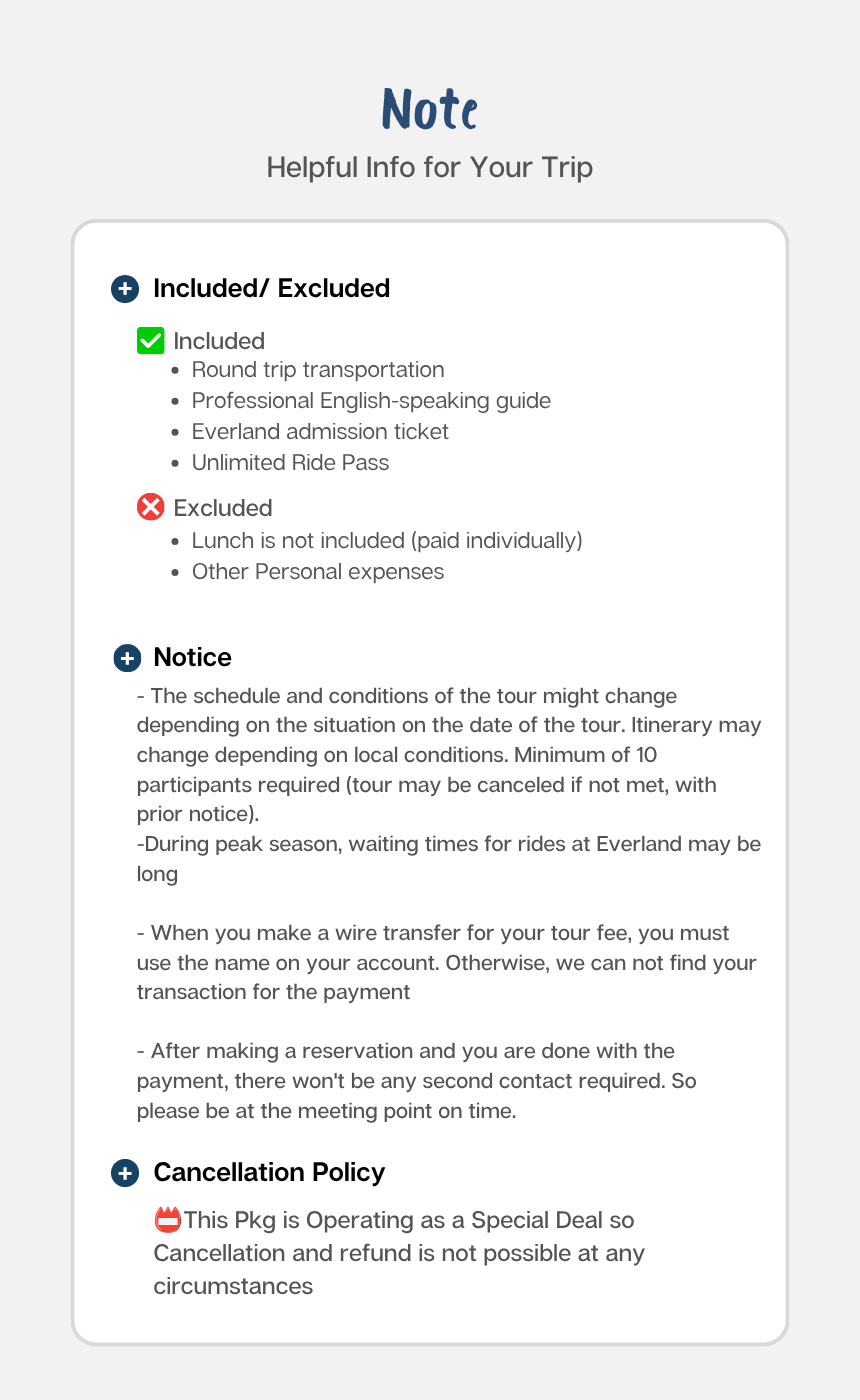 Note

Helpful Info for Your Trip

Included/ Excluded

☑ Included
• Round trip transportation
• Professional English-speaking guide
• Everland admission ticket
• Unlimited Ride Pass

Excluded
• Lunch is not included (paid individually)
• Other Personal expenses

Notice

- The schedule and conditions of the tour might change depending on the situation on the date of the tour. Itinerary may change depending on local conditions. Minimum of 10 participants required (tour may be canceled if not met, with prior notice).
-During peak season, waiting times for rides at Everland may be long

- When you make a wire transfer for your tour fee, you must use the name on your account. Otherwise, we can not find your transaction for the payment

- After making a reservation and you are done with the payment, there won't be any second contact required. So please be at the meeting point on time.

Cancellation Policy

This Pkg is Operating as a Special Deal so Cancellation and refund is not possible at any circumstances